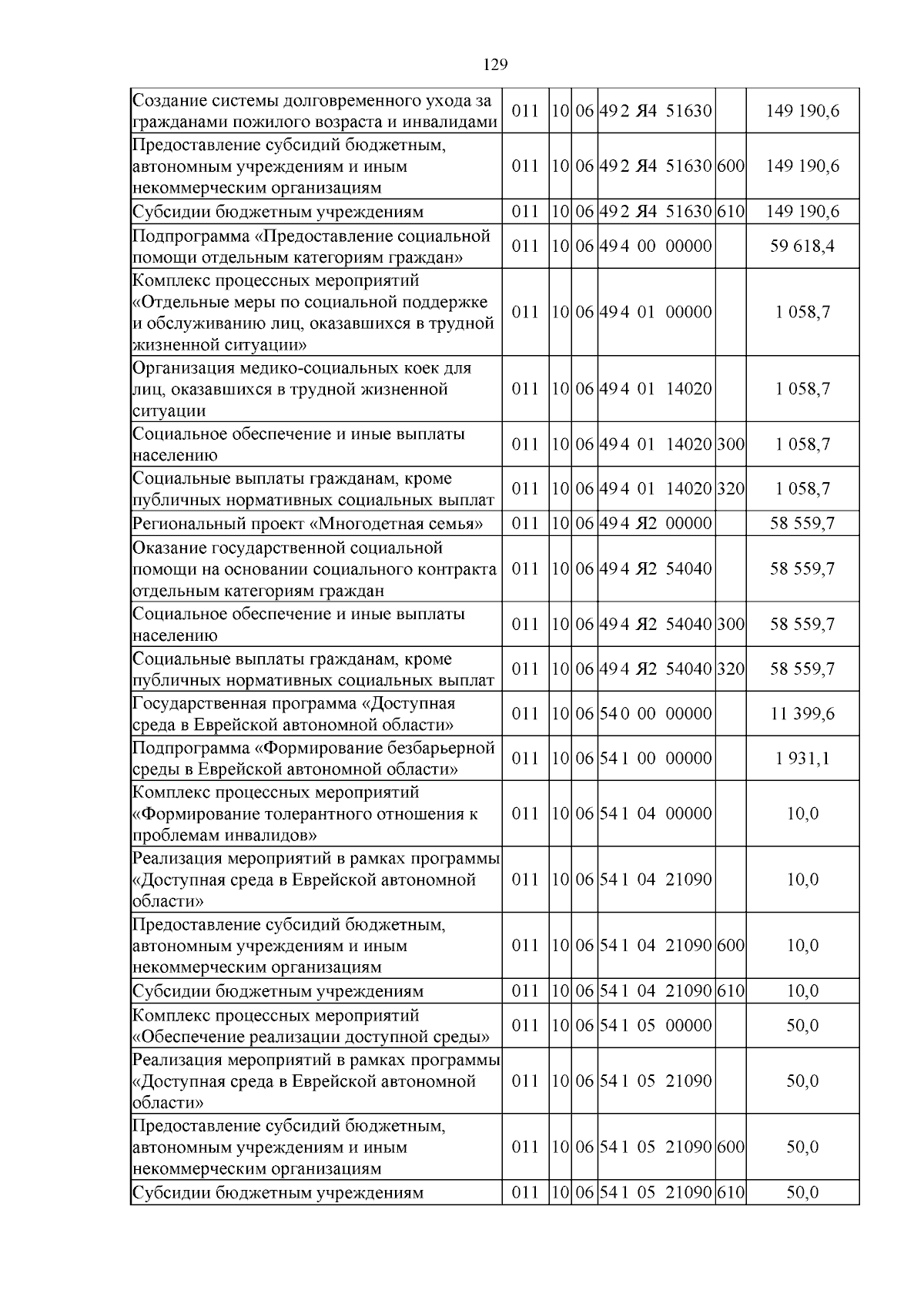 129

| Создание системы долговременного ухода за гражданами пожилого возраста и инвалидами | 011 | 10 | 06 | 49 2 Я4 51630 |  | 149 190,6 |
|---|---|---|---|---|---|---|
| Предоставление субсидий бюджетным, автономным учреждениям и иным некоммерческим организациям | 011 | 10 | 06 | 49 2 Я4 51630 | 600 | 149 190,6 |
| Субсидии бюджетным учреждениям | 011 | 10 | 06 | 49 2 Я4 51630 | 610 | 149 190,6 |
| Подпрограмма «Предоставление социальной помощи отдельным категориям граждан» | 011 | 10 | 06 | 49 4 00 00000 |  | 59 618,4 |
| Комплекс процессных мероприятий «Отдельные меры по социальной поддержке и обслуживанию лиц, оказавшихся в трудной жизненной ситуации» | 011 | 10 | 06 | 49 4 01 00000 |  | 1 058,7 |
| Организация медико-социальных коек для лиц, оказавшихся в трудной жизненной ситуации | 011 | 10 | 06 | 49 4 01 14020 |  | 1 058,7 |
| Социальное обеспечение и иные выплаты населению | 011 | 10 | 06 | 49 4 01 14020 | 300 | 1 058,7 |
| Социальные выплаты гражданам, кроме публичных нормативных социальных выплат | 011 | 10 | 06 | 49 4 01 14020 | 320 | 1 058,7 |
| Региональный проект «Многодетная семья» | 011 | 10 | 06 | 49 4 Я2 00000 |  | 58 559,7 |
| Оказание государственной социальной помощи на основании социального контракта отдельным категориям граждан | 011 | 10 | 06 | 49 4 Я2 54040 |  | 58 559,7 |
| Социальное обеспечение и иные выплаты населению | 011 | 10 | 06 | 49 4 Я2 54040 | 300 | 58 559,7 |
| Социальные выплаты гражданам, кроме публичных нормативных социальных выплат | 011 | 10 | 06 | 49 4 Я2 54040 | 320 | 58 559,7 |
| Государственная программа «Доступная среда в Еврейской автономной области» | 011 | 10 | 06 | 54 0 00 00000 |  | 11 399,6 |
| Подпрограмма «Формирование безбарьерной среды в Еврейской автономной области» | 011 | 10 | 06 | 54 1 00 00000 |  | 1 931,1 |
| Комплекс процессных мероприятий «Формирование толерантного отношения к проблемам инвалидов» | 011 | 10 | 06 | 54 1 04 00000 |  | 10,0 |
| Реализация мероприятий в рамках программы «Доступная среда в Еврейской автономной области» | 011 | 10 | 06 | 54 1 04 21090 |  | 10,0 |
| Предоставление субсидий бюджетным, автономным учреждениям и иным некоммерческим организациям | 011 | 10 | 06 | 54 1 04 21090 | 600 | 10,0 |
| Субсидии бюджетным учреждениям | 011 | 10 | 06 | 54 1 04 21090 | 610 | 10,0 |
| Комплекс процессных мероприятий «Обеспечение реализации доступной среды» | 011 | 10 | 06 | 54 1 05 00000 |  | 50,0 |
| Реализация мероприятий в рамках программы «Доступная среда в Еврейской автономной области» | 011 | 10 | 06 | 54 1 05 21090 |  | 50,0 |
| Предоставление субсидий бюджетным, автономным учреждениям и иным некоммерческим организациям | 011 | 10 | 06 | 54 1 05 21090 | 600 | 50,0 |
| Субсидии бюджетным учреждениям | 011 | 10 | 06 | 54 1 05 21090 | 610 | 50,0 |